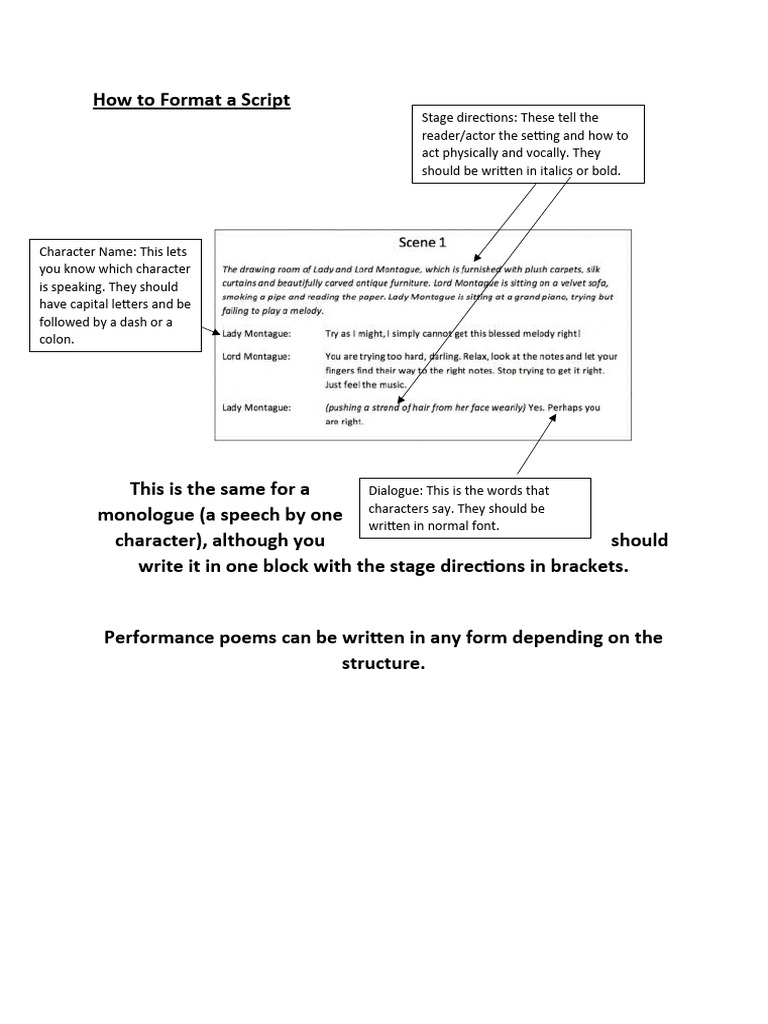 How to Format a Script

Stage directions: These tell the reader/actor the setting and how to act physically and vocally. They should be written in italics or bold.

Character Name: This lets you know which character is speaking. They should have capital letters and be followed by a dash or a colon.

Scene 1

The drawing room of Lady and Lord Montague, which is furnished with plush carpets, silk curtains and beautifully carved antique furniture. Lord Montague is sitting on a velvet sofa, smoking a pipe and reading the paper. Lady Montague is sitting at a grand piano, trying but failing to play a melody.

Lady Montague: Try as I might, I simply cannot get this blessed melody right!

Lord Montague: You are trying too hard, darling. Relax, look at the notes and let your fingers find their way to the right notes. Stop trying to get it right. Just feel the music.

Lady Montague: (pushing a strand of hair from her face wearily) Yes. Perhaps you are right.

Dialogue: This is the words that characters say. They should be written in normal font.

This is the same for a monologue (a speech by one character), although you should write it in one block with the stage directions in brackets.

Performance poems can be written in any form depending on the structure.